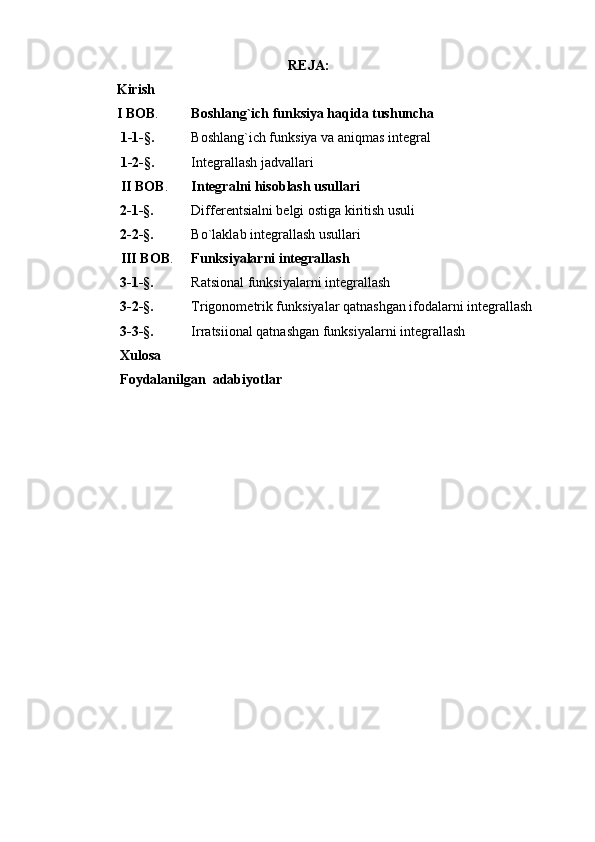 REJA:

Kirish

I BOB.  Boshlang`ich funksiya haqida tushuncha

1-1-§.  Boshlang`ich funksiya va aniqmas integral

1-2-§.  Integrallash jadvallari

II BOB.  Integralni hisoblash usullari

2-1-§.  Differentsialni belgi ostiga kiritish usuli

2-2-§.  Bo`laklab integrallash usullari

III BOB.  Funksiyalarni integrallash

3-1-§.  Ratsional funksiyalarni integrallash

3-2-§.  Trigonometrik funksiyalar qatnashgan ifodalarni integrallash

3-3-§.  Irratsiional qatnashgan funksiyalarni integrallash

Xulosa

Foydalanilgan  adabiyotlar

Docx.uz